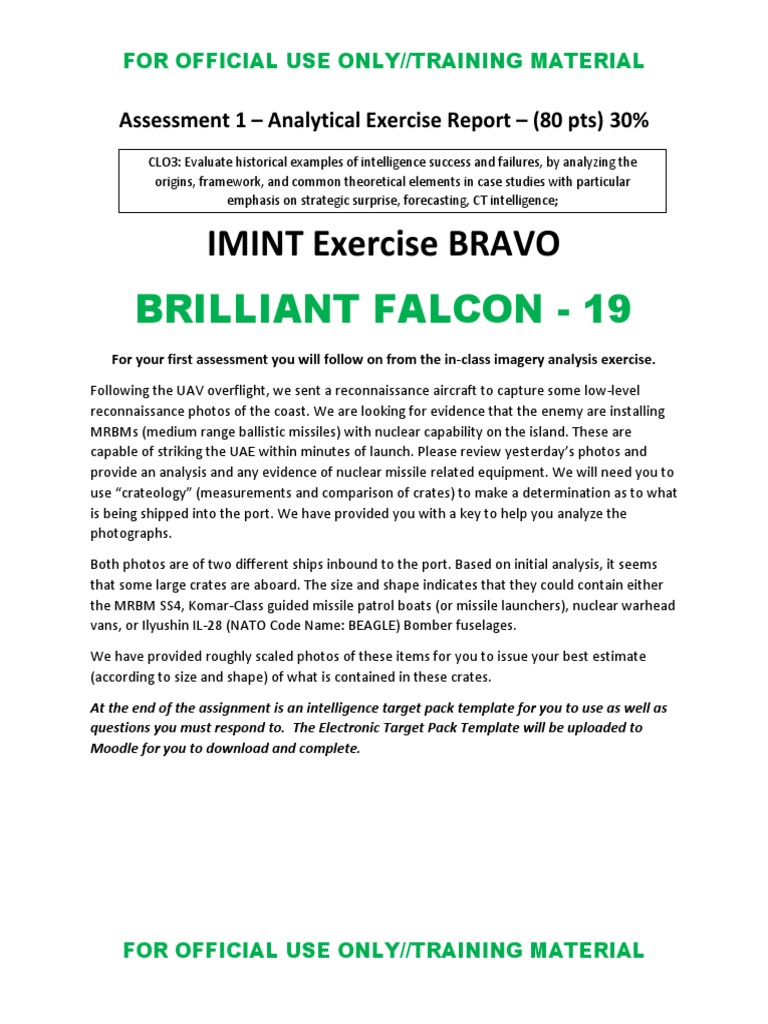 FOR OFFICIAL USE ONLY//TRAINING MATERIAL

Assessment 1 – Analytical Exercise Report – (80 pts) 30%

CLO3: Evaluate historical examples of intelligence success and failures, by analyzing the origins, framework, and common theoretical elements in case studies with particular emphasis on strategic surprise, forecasting, CT intelligence;

IMINT Exercise BRAVO

BRILLIANT FALCON - 19

For your first assessment you will follow on from the in-class imagery analysis exercise.

Following the UAV overflight, we sent a reconnaissance aircraft to capture some low-level reconnaissance photos of the coast. We are looking for evidence that the enemy are installing MRBMs (medium range ballistic missiles) with nuclear capability on the island. These are capable of striking the UAE within minutes of launch. Please review yesterday's photos and provide an analysis and any evidence of nuclear missile related equipment. We will need you to use "crateology" (measurements and comparison of crates) to make a determination as to what is being shipped into the port. We have provided you with a key to help you analyze the photographs.

Both photos are of two different ships inbound to the port. Based on initial analysis, it seems that some large crates are aboard. The size and shape indicates that they could contain either the MRBM SS4, Komar-Class guided missile patrol boats (or missile launchers), nuclear warhead vans, or Ilyushin IL-28 (NATO Code Name: BEAGLE) Bomber fuselages.

We have provided roughly scaled photos of these items for you to issue your best estimate (according to size and shape) of what is contained in these crates.

At the end of the assignment is an intelligence target pack template for you to use as well as questions you must respond to. The Electronic Target Pack Template will be uploaded to Moodle for you to download and complete.

FOR OFFICIAL USE ONLY//TRAINING MATERIAL